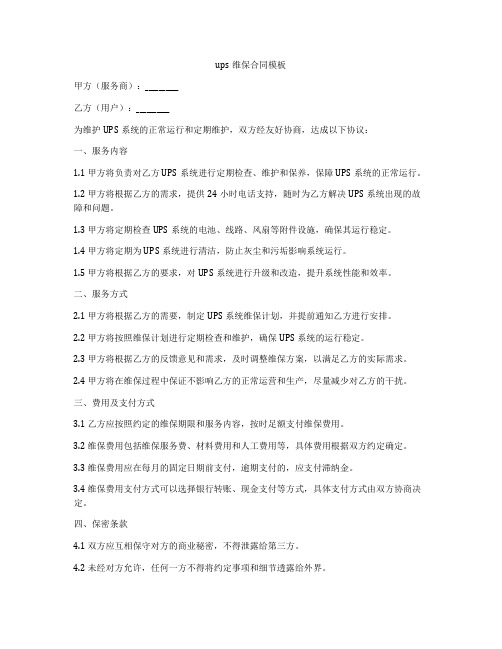 ups 维保合同模板

甲方（服务商）：______

乙方（用户）：______

为维护 UPS 系统的正常运行和定期维护，双方经友好协商，达成以下协议：

一、服务内容

1.1 甲方将负责对乙方 UPS 系统进行定期检查、维护和保养，保障 UPS 系统的正常运行。

1.2 甲方将根据乙方的需求，提供 24 小时电话支持，随时为乙方解决 UPS 系统出现的故障和问题。

1.3 甲方将定期检查 UPS 系统的电池、线路、风扇等附件设施，确保其运行稳定。

1.4 甲方将定期为 UPS 系统进行清洁，防止灰尘和污垢影响系统运行。

1.5 甲方将根据乙方的要求，对 UPS 系统进行升级和改造，提升系统性能和效率。

二、服务方式

2.1 甲方将根据乙方的需要，制定 UPS 系统维保计划，并提前通知乙方进行安排。

2.2 甲方将按照维保计划进行定期检查和维护，确保 UPS 系统的运行稳定。

2.3 甲方将根据乙方的反馈意见和需求，及时调整维保方案，以满足乙方的实际需求。

2.4 甲方将在维保过程中保证不影响乙方的正常运营和生产，尽量减少对乙方的干扰。

三、费用及支付方式

3.1 乙方应按照约定的维保期限和服务内容，按时足额支付维保费用。

3.2 维保费用包括维保服务费、材料费用和人工费用等，具体费用根据双方约定确定。

3.3 维保费用应在每月的固定日期前支付，逾期支付的，应支付滞纳金。

3.4 维保费用支付方式可以选择银行转账、现金支付等方式，具体支付方式由双方协商决定。

四、保密条款

4.1 双方应互相保守对方的商业秘密，不得泄露给第三方。

4.2 未经对方允许，任何一方不得将约定事项和细节透露给外界。